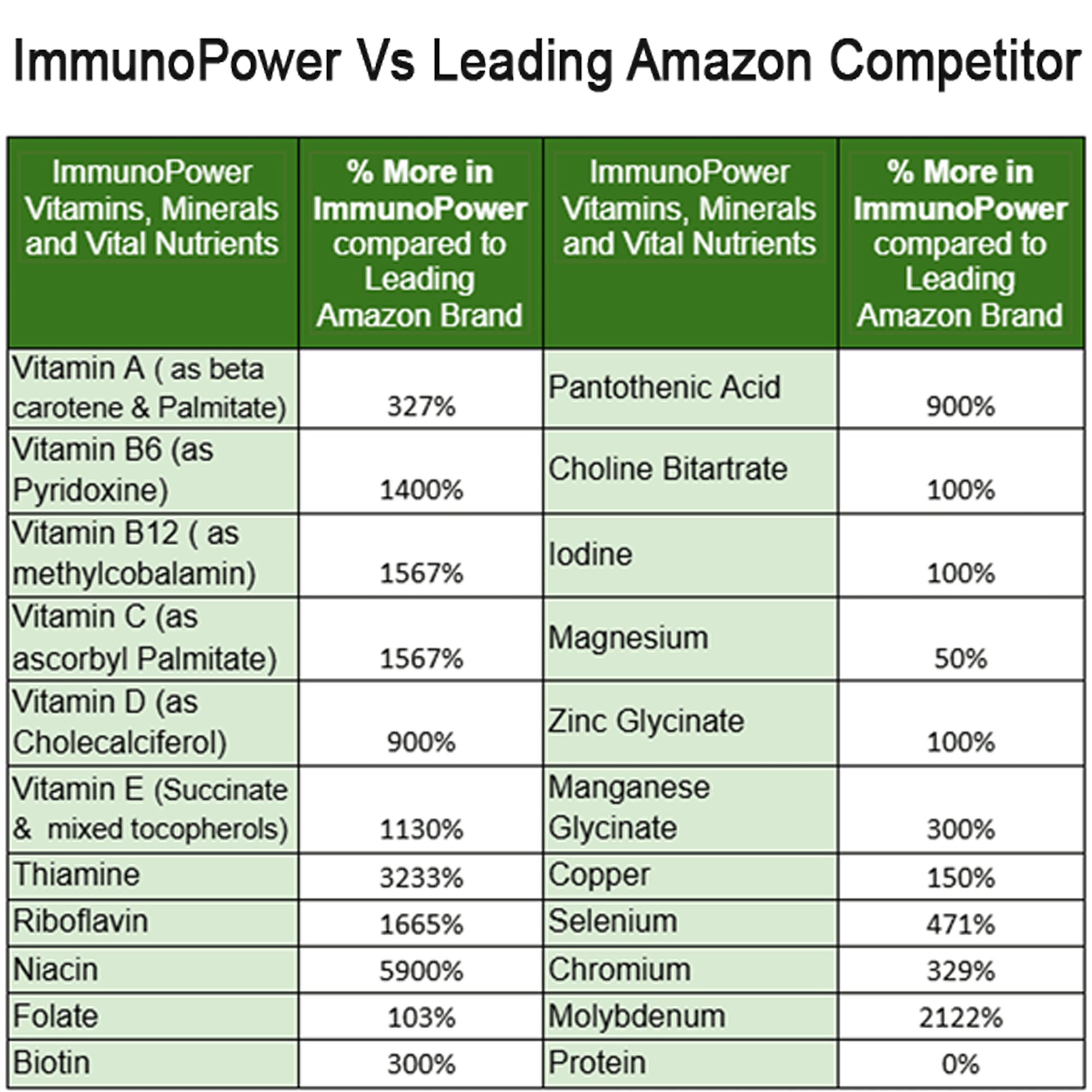 ImmunoPower Vs Leading Amazon Competitor

| ImmunoPower Vitamins, Minerals and Vital Nutrients | % More in ImmunoPower compared to Leading Amazon Brand | ImmunoPower Vitamins, Minerals and Vital Nutrients | % More in ImmunoPower compared to Leading Amazon Brand |
|---|---|---|---|
| Vitamin A ( as beta carotene & Palmitate) | 327% | Pantothenic Acid | 900% |
| Vitamin B6 (as Pyridoxine) | 1400% | Choline Bitartrate | 100% |
| Vitamin B12 ( as methylcobalamin) | 1567% | Iodine | 100% |
| Vitamin C (as ascorbyl Palmitate) | 1567% | Magnesium | 50% |
| Vitamin D (as Cholecalciferol) | 900% | Zinc Glycinate | 100% |
| Vitamin E (Succinate & mixed tocopherols) | 1130% | Manganese Glycinate | 300% |
| Thiamine | 3233% | Copper | 150% |
| Riboflavin | 1665% | Selenium | 471% |
| Niacin | 5900% | Chromium | 329% |
| Folate | 103% | Molybdenum | 2122% |
| Biotin | 300% | Protein | 0% |